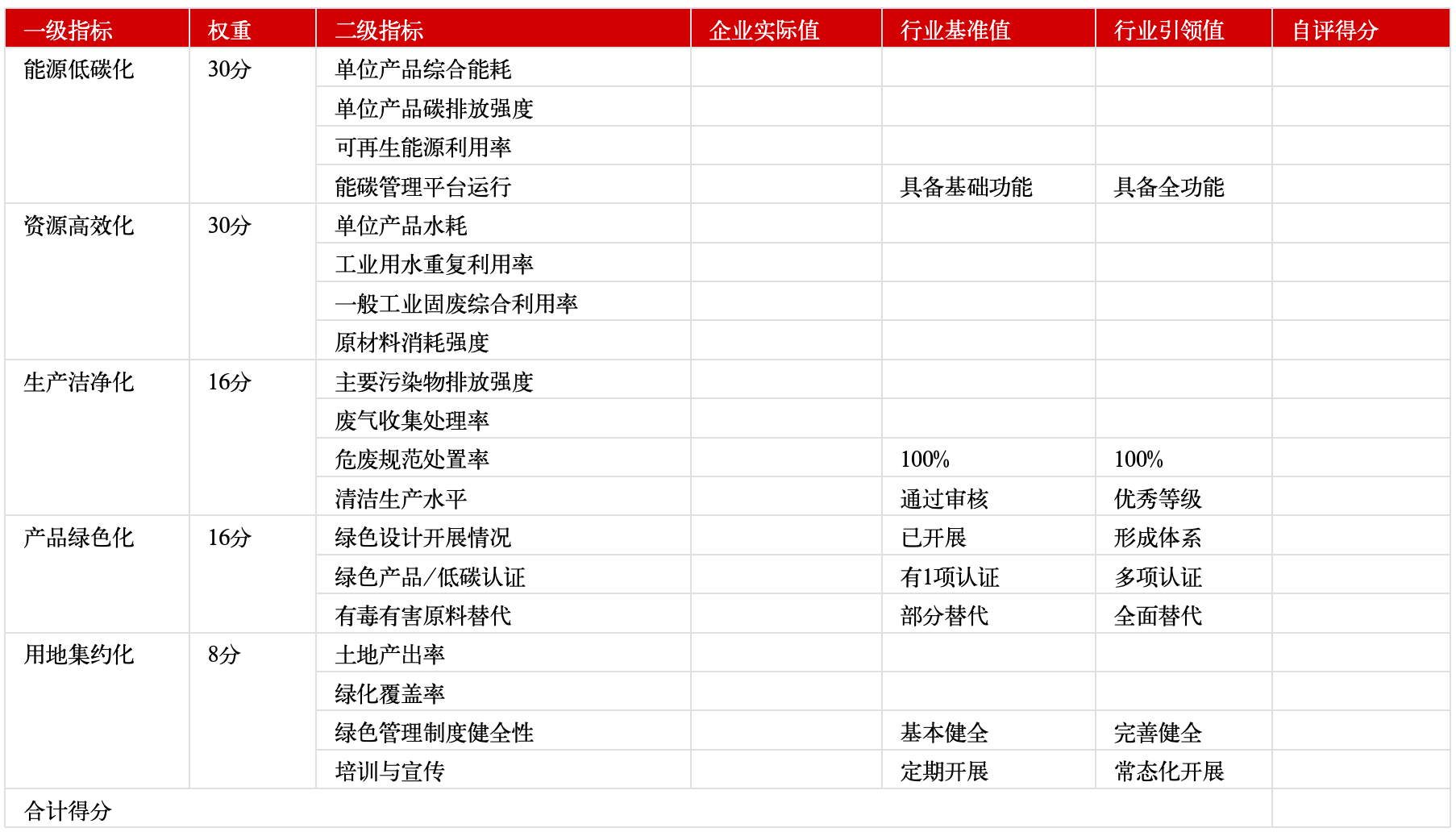 | 一级指标 | 权重 | 二级指标 | 企业实际值 | 行业基准值 | 行业引领值 | 自评得分 |
|---|---|---|---|---|---|---|
| 能源低碳化 | 30分 | 单位产品综合能耗 | | | | |
| | | 单位产品碳排放强度 | | | | |
| | | 可再生能源利用率 | | | | |
| | | 能碳管理平台运行 | | 具备基础功能 | 具备全功能 | |
| 资源高效化 | 30分 | 单位产品水耗 | | | | |
| | | 工业用水重复利用率 | | | | |
| | | 一般工业固废综合利用率 | | | | |
| | | 原材料消耗强度 | | | | |
| 生产洁净化 | 16分 | 主要污染物排放强度 | | | | |
| | | 废气收集处理率 | | | | |
| | | 危废规范处置率 | | 100% | 100% | |
| | | 清洁生产水平 | | 通过审核 | 优秀等级 | |
| 产品绿色化 | 16分 | 绿色设计开展情况 | | 已开展 | 形成体系 | |
| | | 绿色产品/低碳认证 | | 有1项认证 | 多项认证 | |
| | | 有毒有害原料替代 | | 部分替代 | 全面替代 | |
| 用地集约化 | 8分 | 土地产出率 | | | | |
| | | 绿化覆盖率 | | | | |
| | | 绿色管理制度健全性 | | 基本健全 | 完善健全 | |
| | | 培训与宣传 | | 定期开展 | 常态化开展 | |
| 合计得分 | | | | | | |